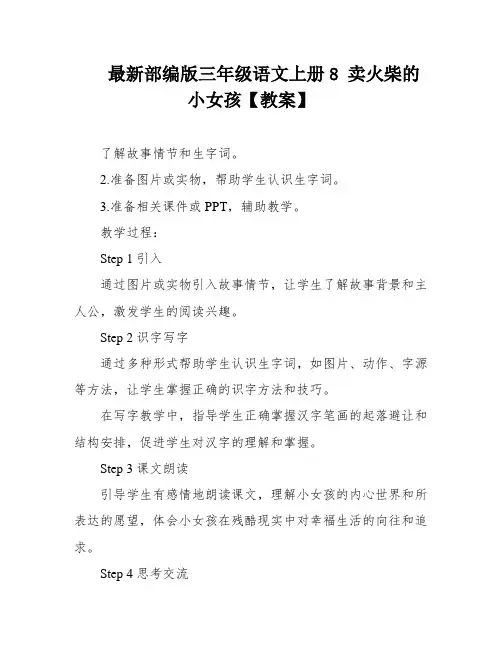 最新部编版三年级语文上册 8 卖火柴的小女孩【教案】

了解故事情节和生字词。

2.准备图片或实物，帮助学生认识生字词。

3.准备相关课件或 PPT，辅助教学。

教学过程：

Step 1 引入

通过图片或实物引入故事情节，让学生了解故事背景和主人公，激发学生的阅读兴趣。

Step 2 识字写字

通过多种形式帮助学生认识生字词，如图片、动作、字源等方法，让学生掌握正确的识字方法和技巧。

在写字教学中，指导学生正确掌握汉字笔画的起落避让和结构安排，促进学生对汉字的理解和掌握。

Step 3 课文朗读

引导学生有感情地朗读课文，理解小女孩的内心世界和所表达的愿望，体会小女孩在残酷现实中对幸福生活的向往和追求。

Step 4 思考交流